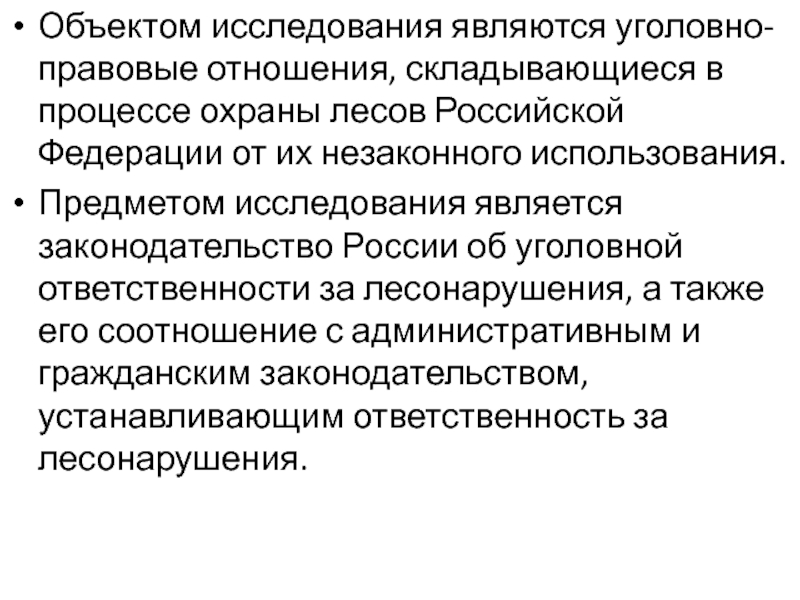 • Объектом исследования являются уголовно-правовые отношения, складывающиеся в процессе охраны лесов Российской Федерации от их незаконного использования.

• Предметом исследования является законодательство России об уголовной ответственности за лесонарушения, а также его соотношение с административным и гражданским законодательством, устанавливающим ответственность за лесонарушения.